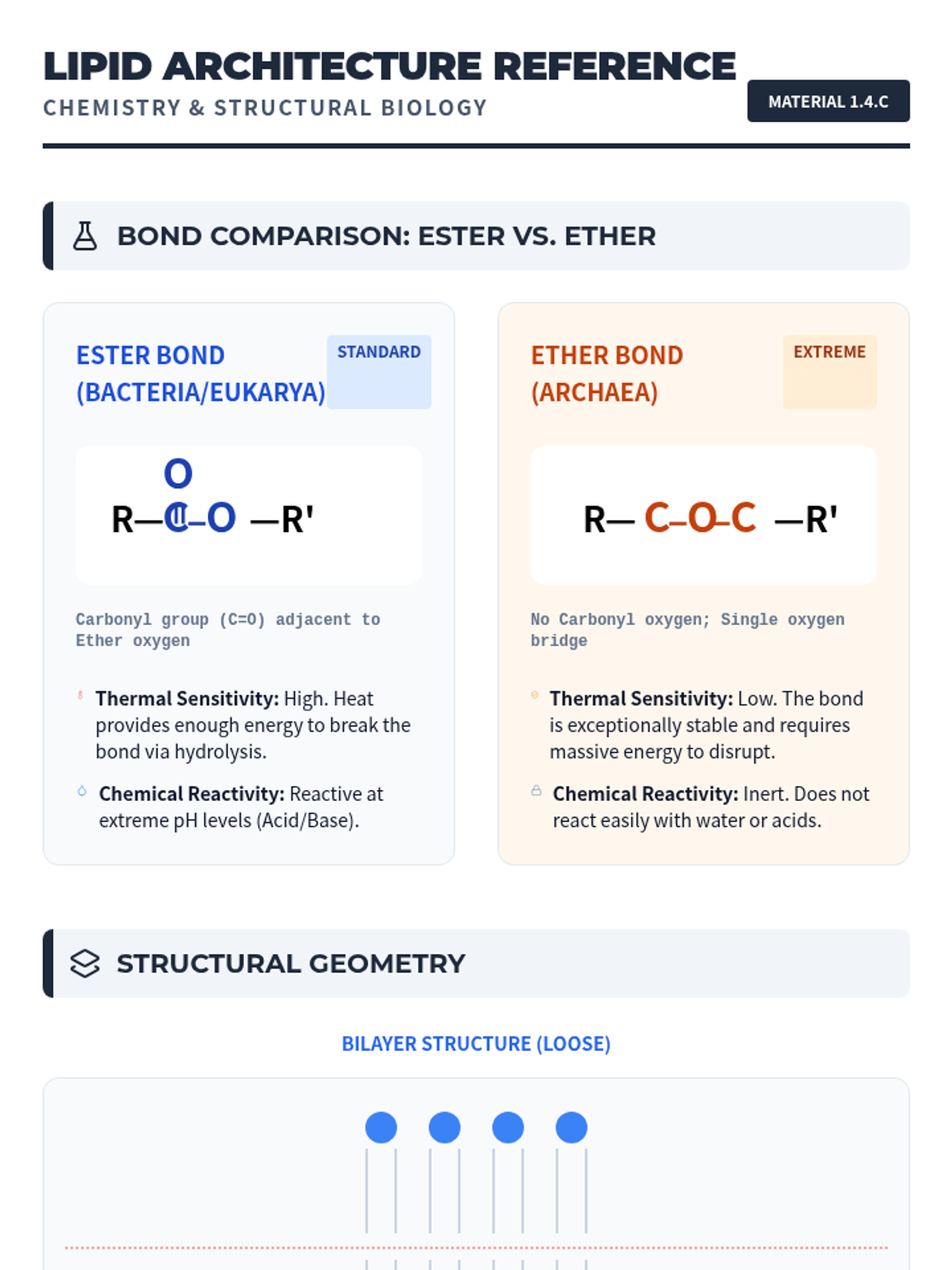 LIPID ARCHITECTURE REFERENCE
CHEMISTRY & STRUCTURAL BIOLOGY

MATERIAL 1.4.C

BOND COMPARISON: ESTER VS. ETHER

ESTER BOND (BACTERIA/EUKARYA)

STANDARD

O
R—C–O —R'

Carbonyl group (C=O) adjacent to Ether oxygen

Thermal Sensitivity: High. Heat provides enough energy to break the bond via hydrolysis.

Chemical Reactivity: Reactive at extreme pH levels (Acid/Base).

ETHER BOND (ARCHAEA)

EXTREME

R— C–O–C —R'

No Carbonyl oxygen; Single oxygen bridge

Thermal Sensitivity: Low. The bond is exceptionally stable and requires massive energy to disrupt.

Chemical Reactivity: Inert. Does not react easily with water or acids.

STRUCTURAL GEOMETRY

BILAYER STRUCTURE (LOOSE)